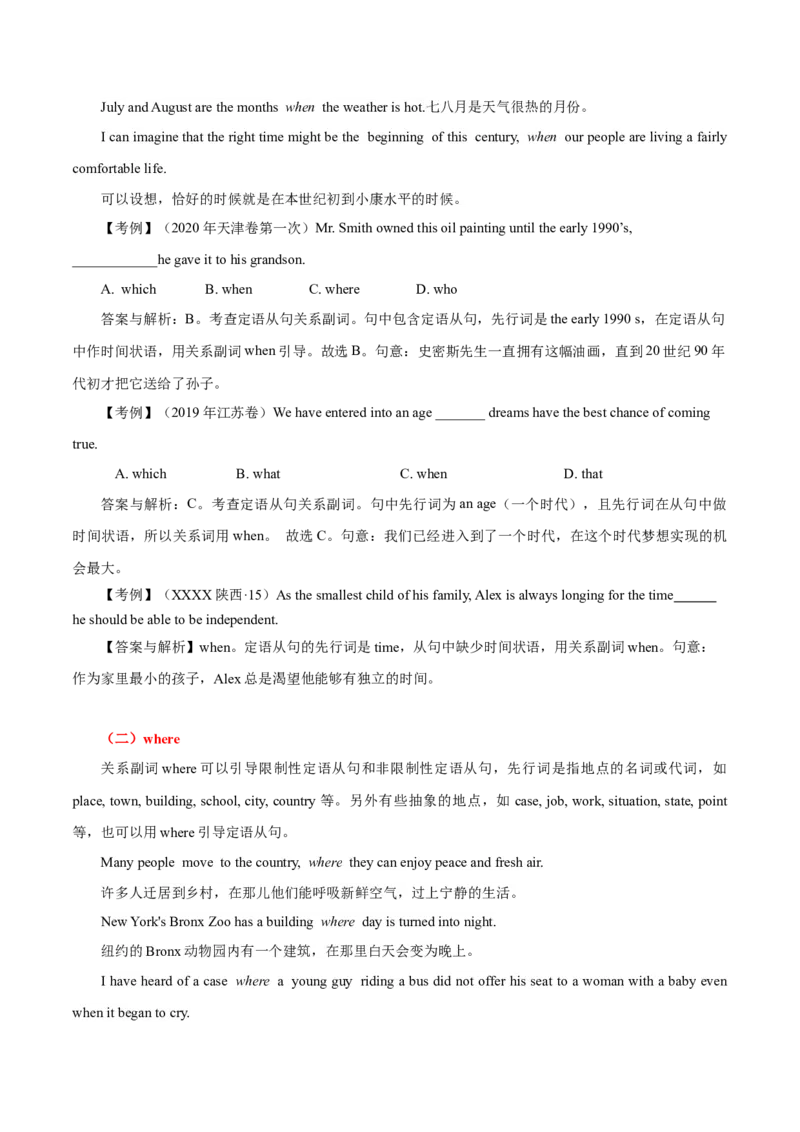 July and August are the months when the weather is hot.七八月是天气很热的月份。

I can imagine that the right time might be the beginning of this century, when our people are living a fairly comfortable life.

可以设想，恰好的时候就是在本世纪初到小康水平的时候。

【考例】（2020年天津卷第一次）Mr. Smith owned this oil painting until the early 1990's, ____he gave it to his grandson.

A. which B. when C. where D. who

答案与解析：B。考查定语从句关系副词。句中包含定语从句，先行词是the early 1990 s，在定语从句中作时间状语，用关系副词when引导。故选B。句意：史密斯先生一直拥有这幅油画，直到20世纪90年代初才把它送给了孙子。

【考例】（2019年江苏卷）We have entered into an age ____ dreams have the best chance of coming true.

A. which B. what C. when D. that

答案与解析：C。考查定语从句关系副词。句中先行词为an age（一个时代），且先行词在从句中做时间状语，所以关系词用when。 故选C。句意：我们已经进入到了一个时代，在这个时代梦想实现的机会最大。

【考例】（XXXX陕西·15）As the smallest child of his family, Alex is always longing for the time____ he should be able to be independent.

【答案与解析】when。定语从句的先行词是time，从句中缺少时间状语，用关系副词when。句意：作为家里最小的孩子，Alex总是渴望他能够有独立的时间。

（二）where

关系副词where可以引导限制性定语从句和非限制性定语从句，先行词是指地点的名词或代词，如place, town, building, school, city, country等。另外有些抽象的地点，如case, job, work, situation, state, point等，也可以用where引导定语从句。

Many people move to the country, where they can enjoy peace and fresh air.

许多人迁居到乡村，在那儿他们能呼吸新鲜空气，过上宁静的生活。

New York's Bronx Zoo has a building where day is turned into night.

纽约的Bronx动物园内有一个建筑，在那里白天会变为晚上。

I have heard of a case where a young guy riding a bus did not offer his seat to a woman with a baby even when it began to cry.